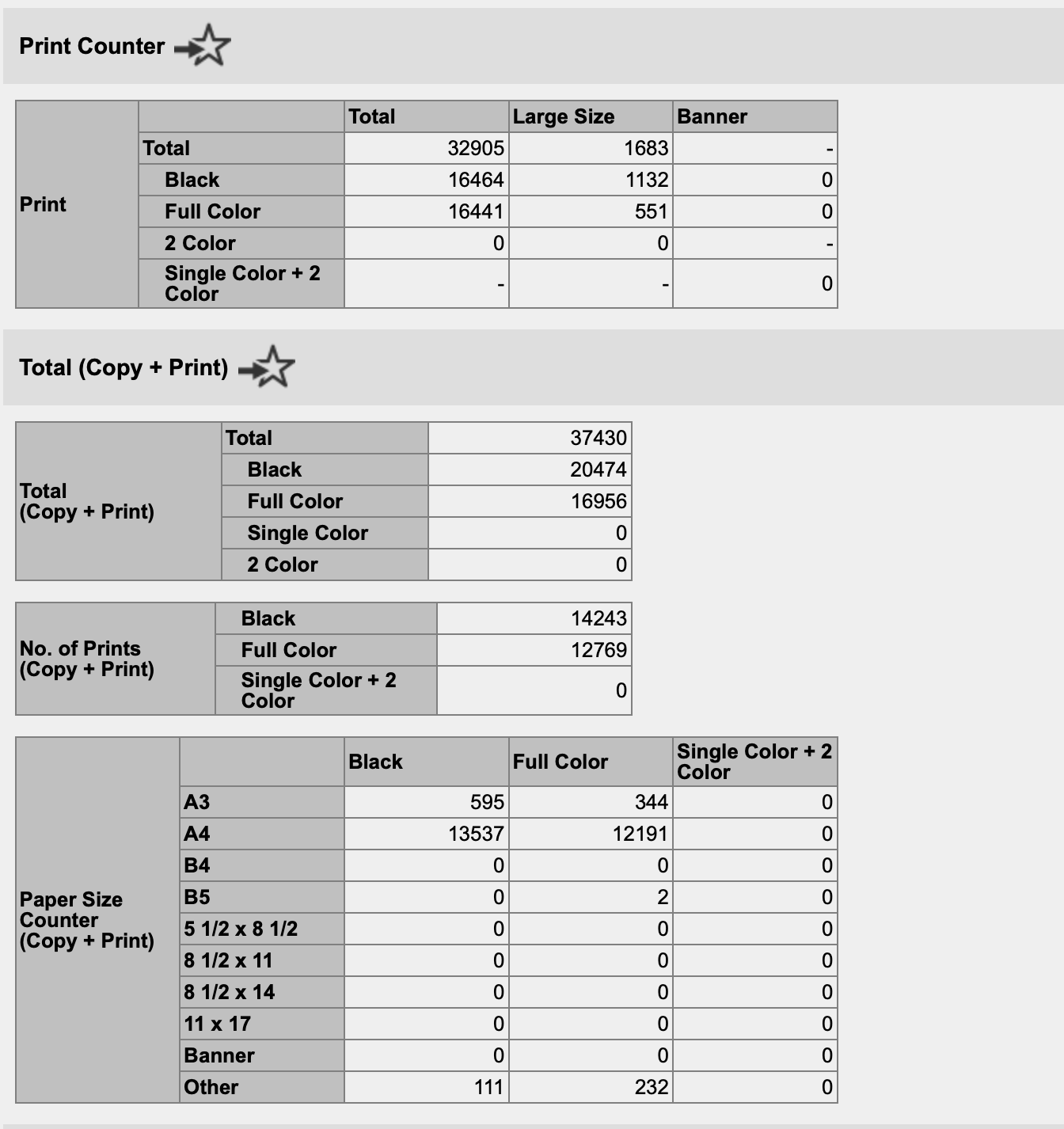 Print Counter

| | | Total | Large Size | Banner |
|---|---|---|---|---|
| Print | Total | 32905 | 1683 | - |
| | Black | 16464 | 1132 | 0 |
| | Full Color | 16441 | 551 | 0 |
| | 2 Color | 0 | 0 | - |
| | Single Color + 2 Color | - | - | 0 |

Total (Copy + Print)

| | | |
|---|---|---|
| Total (Copy + Print) | Total | 37430 |
| | Black | 20474 |
| | Full Color | 16956 |
| | Single Color | 0 |
| | 2 Color | 0 |

| | | |
|---|---|---|
| No. of Prints (Copy + Print) | Black | 14243 |
| | Full Color | 12769 |
| | Single Color + 2 Color | 0 |

| | | Black | Full Color | Single Color + 2 Color |
|---|---|---|---|---|
| Paper Size Counter (Copy + Print) | A3 | 595 | 344 | 0 |
| | A4 | 13537 | 12191 | 0 |
| | B4 | 0 | 0 | 0 |
| | B5 | 0 | 2 | 0 |
| | 5 1/2 x 8 1/2 | 0 | 0 | 0 |
| | 8 1/2 x 11 | 0 | 0 | 0 |
| | 8 1/2 x 14 | 0 | 0 | 0 |
| | 11 x 17 | 0 | 0 | 0 |
| | Banner | 0 | 0 | 0 |
| | Other | 111 | 232 | 0 |